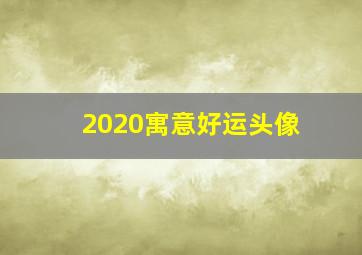 2020寓意好运头像